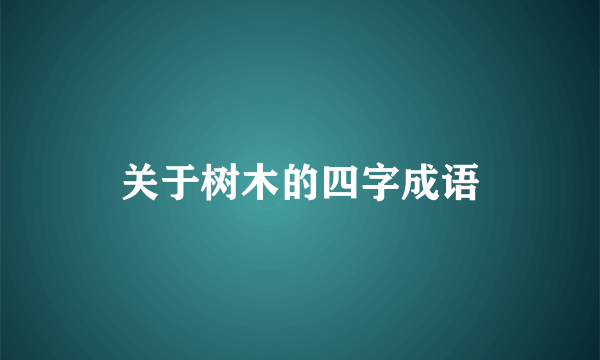 关于树木的四字成语